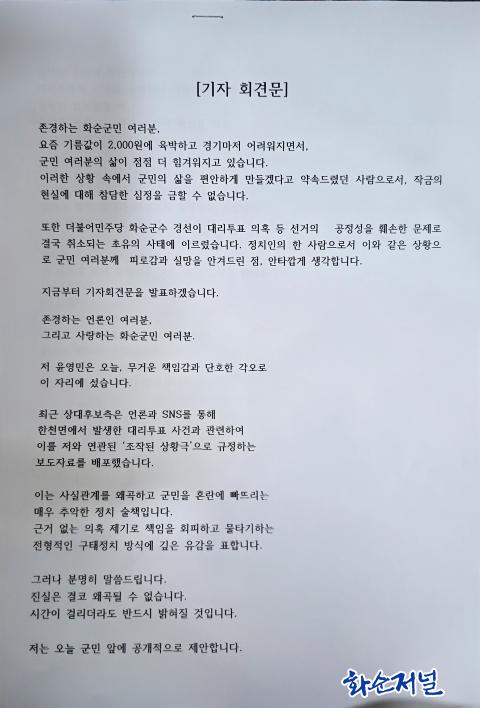 [기자 회견문]

존경하는 화순군민 여러분,
요즘 기름값이 2,000원에 육박하고 경기마저 어려워지면서,
군민 여러분의 삶이 점점 더 힘겨워지고 있습니다.
이러한 상황 속에서 군민의 삶을 편안하게 만들겠다고 약속드렸던 사람으로서, 작금의 현실에 대해 참담한 심정을 금할 수 없습니다.

또한 더불어민주당 화순군수 경선이 대리투표 의혹 등 선거의 공정성을 훼손한 문제로 결국 취소되는 초유의 사태에 이르렀습니다. 정치인의 한 사람으로서 이와 같은 상황으로 군민 여러분께 피로감과 실망을 안겨드린 점, 안타깝게 생각합니다.

지금부터 기자회견문을 발표하겠습니다.

존경하는 언론인 여러분,
그리고 사랑하는 화순군민 여러분.

저 윤영민은 오늘, 무거운 책임감과 단호한 각오로
이 자리에 섰습니다.

최근 상대후보측은 언론과 SNS를 통해
한천면에서 발생한 대리투표 사건과 관련하여
이를 저와 연관된 '조작된 상황극'으로 규정하는
보도자료를 배포했습니다.

이는 사실관계를 왜곡하고 군민을 혼란에 빠뜨리는
매우 추악한 정치 술책입니다.
근거 없는 의혹 제기로 책임을 회피하고 물타기하는
전형적인 구태정치 방식에 깊은 유감을 표합니다.

그러나 분명히 말씀드립니다.
진실은 결코 왜곡될 수 없습니다.
시간이 걸리더라도 반드시 밝혀질 것입니다.

저는 오늘 군민 앞에 공개적으로 제안합니다.

화순저널